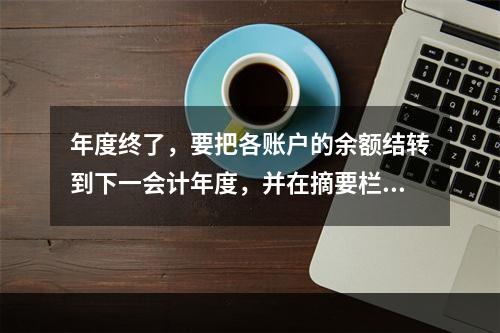 年度终了，要把各账户的余额结转到下一会计年度，并在摘要栏...